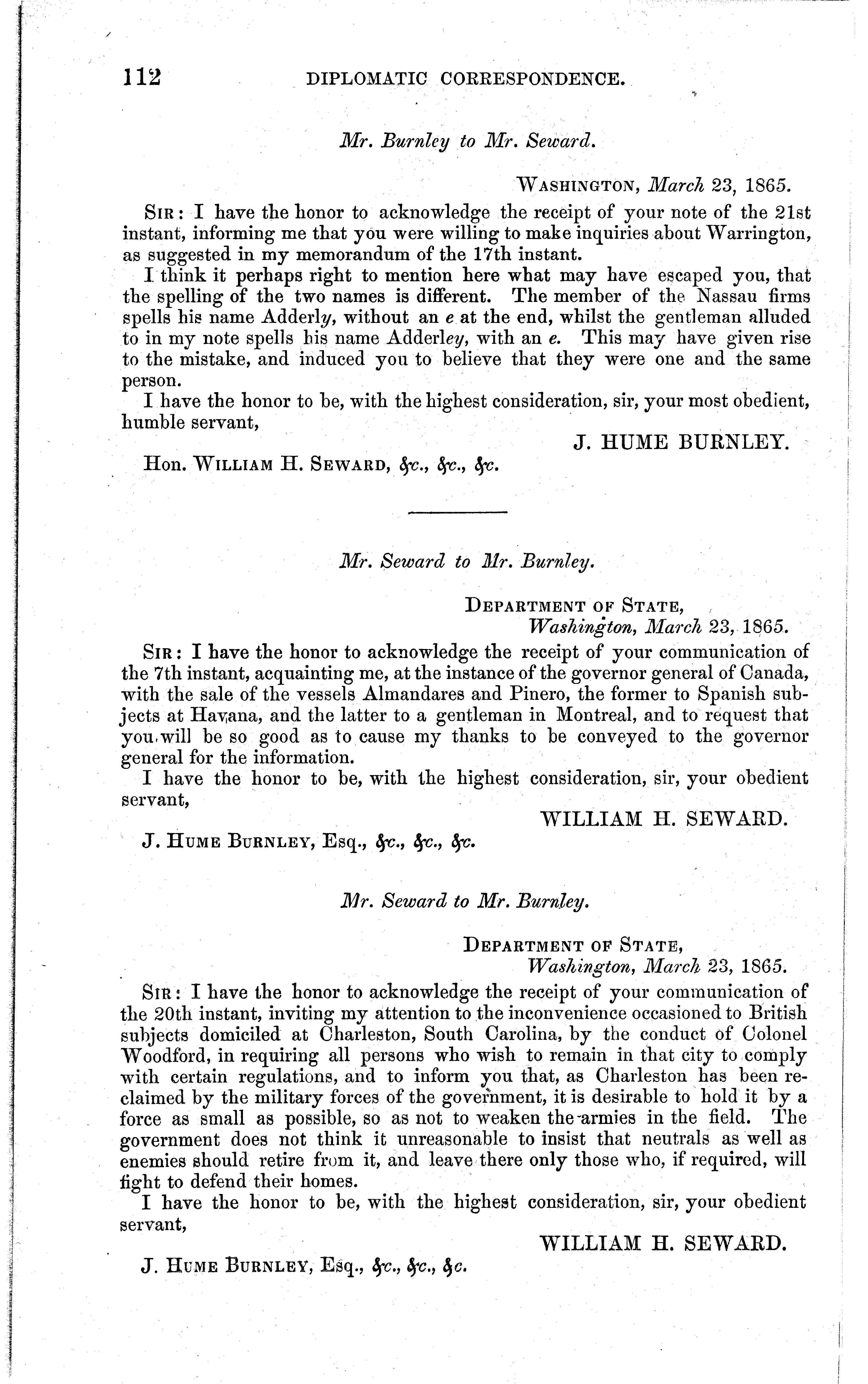 112 DIPLOMATIC CORRESPONDENCE.

Mr. Burnley to Mr. Seward.

WASHINGTON, March 23, 1865.

SIR: I have the honor to acknowledge the receipt of your note of the 21st instant, informing me that you were willing to make inquiries about Warrington, as suggested in my memorandum of the 17th instant.

I think it perhaps right to mention here what may have escaped you, that the spelling of the two names is different. The member of the Nassau firms spells his name Adderly, without an e at the end, whilst the gentleman alluded to in my note spells his name Adderley, with an e. This may have given rise to the mistake, and induced you to believe that they were one and the same person.

I have the honor to be, with the highest consideration, sir, your most obedient, humble servant,

J. HUME BURNLEY.

Hon. WILLIAM H. SEWARD, &c., &c., &c.

Mr. Seward to Mr. Burnley.

DEPARTMENT OF STATE,
Washington, March 23, 1865.

SIR: I have the honor to acknowledge the receipt of your communication of the 7th instant, acquainting me, at the instance of the governor general of Canada, with the sale of the vessels Almandares and Pinero, the former to Spanish subjects at Havana, and the latter to a gentleman in Montreal, and to request that you will be so good as to cause my thanks to be conveyed to the governor general for the information.

I have the honor to be, with the highest consideration, sir, your obedient servant,

WILLIAM H. SEWARD.

J. HUME BURNLEY, Esq., &c., &c., &c.

Mr. Seward to Mr. Burnley.

DEPARTMENT OF STATE,
Washington, March 23, 1865.

SIR: I have the honor to acknowledge the receipt of your communication of the 20th instant, inviting my attention to the inconvenience occasioned to British subjects domiciled at Charleston, South Carolina, by the conduct of Colonel Woodford, in requiring all persons who wish to remain in that city to comply with certain regulations, and to inform you that, as Charleston has been reclaimed by the military forces of the government, it is desirable to hold it by a force as small as possible, so as not to weaken the armies in the field. The government does not think it unreasonable to insist that neutrals as well as enemies should retire from it, and leave there only those who, if required, will fight to defend their homes.

I have the honor to be, with the highest consideration, sir, your obedient servant,

WILLIAM H. SEWARD.

J. HUME BURNLEY, Esq., &c., &c., &c.